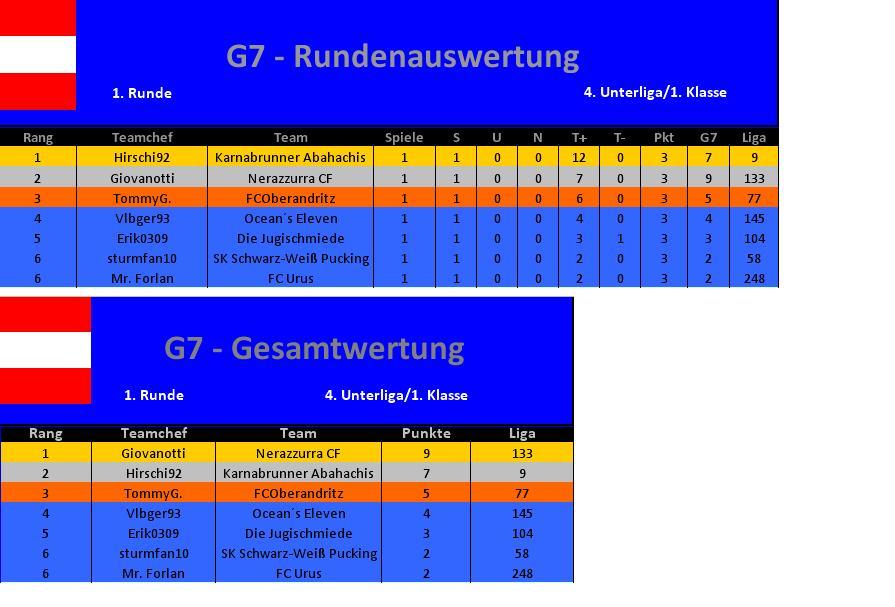 G7 - Rundenauswertung

1. Runde

4. Unterliga/1. Klasse

| Rang | Teamchef | Team | Spiele | S | U | N | T+ | T- | Pkt | G7 | Liga |
|---|---|---|---|---|---|---|---|---|---|---|---|
| 1 | Hirschi92 | Karnabrunner Abahachis | 1 | 1 | 0 | 0 | 12 | 0 | 3 | 7 | 9 |
| 2 | Giovanotti | Nerazzurra CF | 1 | 1 | 0 | 0 | 7 | 0 | 3 | 9 | 133 |
| 3 | TommyG. | FCOberandritz | 1 | 1 | 0 | 0 | 6 | 0 | 3 | 5 | 77 |
| 4 | Vlbger93 | Ocean´s Eleven | 1 | 1 | 0 | 0 | 4 | 0 | 3 | 4 | 145 |
| 5 | Erik0309 | Die Jugischmiede | 1 | 1 | 0 | 0 | 3 | 1 | 3 | 3 | 104 |
| 6 | sturmfan10 | SK Schwarz-Weiß Pucking | 1 | 1 | 0 | 0 | 2 | 0 | 3 | 2 | 58 |
| 6 | Mr. Forlan | FC Urus | 1 | 1 | 0 | 0 | 2 | 0 | 3 | 2 | 248 |

G7 - Gesamtwertung

1. Runde

4. Unterliga/1. Klasse

| Rang | Teamchef | Team | Punkte | Liga |
|---|---|---|---|---|
| 1 | Giovanotti | Nerazzurra CF | 9 | 133 |
| 2 | Hirschi92 | Karnabrunner Abahachis | 7 | 9 |
| 3 | TommyG. | FCOberandritz | 5 | 77 |
| 4 | Vlbger93 | Ocean´s Eleven | 4 | 145 |
| 5 | Erik0309 | Die Jugischmiede | 3 | 104 |
| 6 | sturmfan10 | SK Schwarz-Weiß Pucking | 2 | 58 |
| 6 | Mr. Forlan | FC Urus | 2 | 248 |